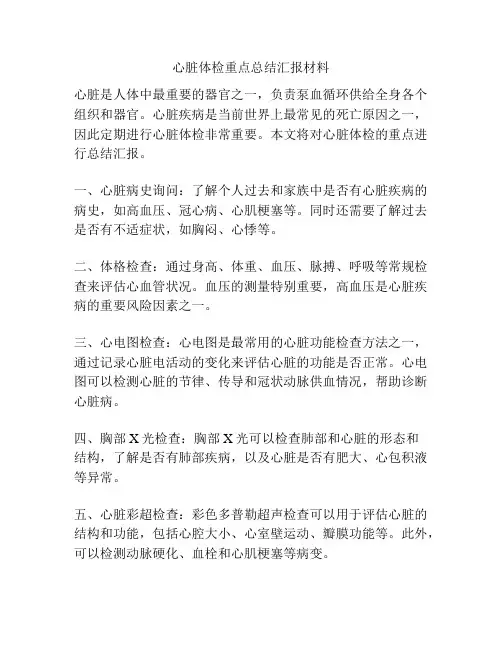 心脏体检重点总结汇报材料

心脏是人体中最重要的器官之一，负责泵血循环供给全身各个组织和器官。心脏疾病是当前世界上最常见的死亡原因之一，因此定期进行心脏体检非常重要。本文将对心脏体检的重点进行总结汇报。

一、心脏病史询问：了解个人过去和家族中是否有心脏疾病的病史，如高血压、冠心病、心肌梗塞等。同时还需要了解过去是否有不适症状，如胸闷、心悸等。

二、体格检查：通过身高、体重、血压、脉搏、呼吸等常规检查来评估心血管状况。血压的测量特别重要，高血压是心脏疾病的重要风险因素之一。

三、心电图检查：心电图是最常用的心脏功能检查方法之一，通过记录心脏电活动的变化来评估心脏的功能是否正常。心电图可以检测心脏的节律、传导和冠状动脉供血情况，帮助诊断心脏病。

四、胸部X光检查：胸部X光可以检查肺部和心脏的形态和结构，了解是否有肺部疾病，以及心脏是否有肥大、心包积液等异常。

五、心脏彩超检查：彩色多普勒超声检查可以用于评估心脏的结构和功能，包括心腔大小、心室壁运动、瓣膜功能等。此外，可以检测动脉硬化、血栓和心肌梗塞等病变。